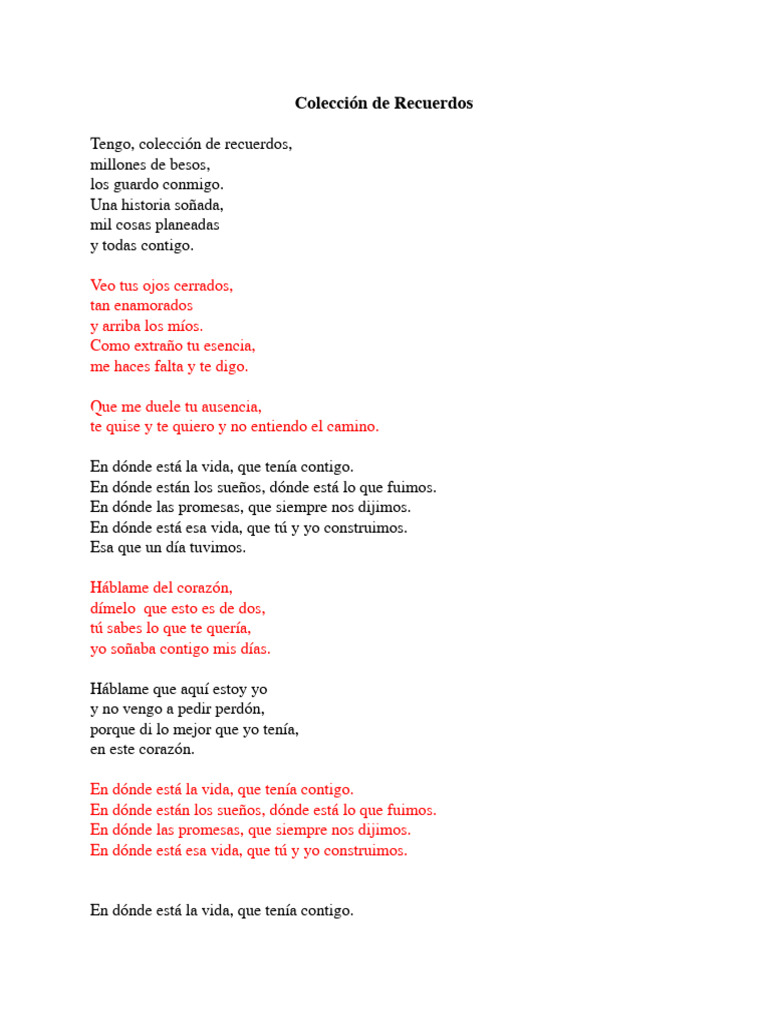 Colección de Recuerdos

Tengo, colección de recuerdos,
millones de besos,
los guardo conmigo.
Una historia soñada,
mil cosas planeadas
y todas contigo.

Veo tus ojos cerrados,
tan enamorados
y arriba los míos.
Como extraño tu esencia,
me haces falta y te digo.

Que me duele tu ausencia,
te quise y te quiero y no entiendo el camino.

En dónde está la vida, que tenía contigo.
En dónde están los sueños, dónde está lo que fuimos.
En dónde las promesas, que siempre nos dijimos.
En dónde está esa vida, que tú y yo construimos.
Esa que un día tuvimos.

Háblame del corazón,
dímelo que esto es de dos,
tú sabes lo que te quería,
yo soñaba contigo mis días.

Háblame que aquí estoy yo
y no vengo a pedir perdón,
porque di lo mejor que yo tenía,
en este corazón.

En dónde está la vida, que tenía contigo.
En dónde están los sueños, dónde está lo que fuimos.
En dónde las promesas, que siempre nos dijimos.
En dónde está esa vida, que tú y yo construimos.

En dónde está la vida, que tenía contigo.